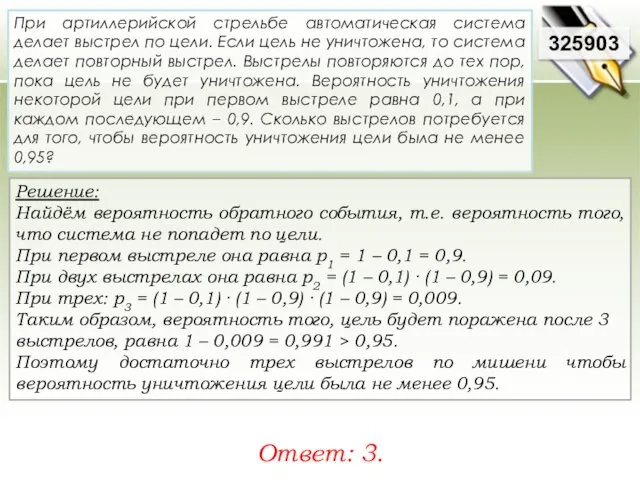 При артиллерийской стрельбе автоматическая система делает выстрел по цели. Если цель не уничтожена, то система делает повторный выстрел. Выстрелы повторяются до тех пор, пока цель не будет уничтожена. Вероятность уничтожения некоторой цели при первом выстреле равна 0,1, а при каждом последующем – 0,9. Сколько выстрелов потребуется для того, чтобы вероятность уничтожения цели была не менее 0,95?

325903

Решение:
Найдём вероятность обратного события, т.е. вероятность того, что система не попадет по цели.
При первом выстреле она равна $p_1 = 1 – 0,1 = 0,9$.
При двух выстрелах она равна $p_2 = (1 – 0,1) \cdot (1 – 0,9) = 0,09$.
При трех: $p_3 = (1 – 0,1) \cdot (1 – 0,9) \cdot (1 – 0,9) = 0,009$.
Таким образом, вероятность того, цель будет поражена после 3 выстрелов, равна $1 – 0,009 = 0,991 > 0,95$.
Поэтому достаточно трех выстрелов по мишени чтобы вероятность уничтожения цели была не менее 0,95.

Ответ: 3.